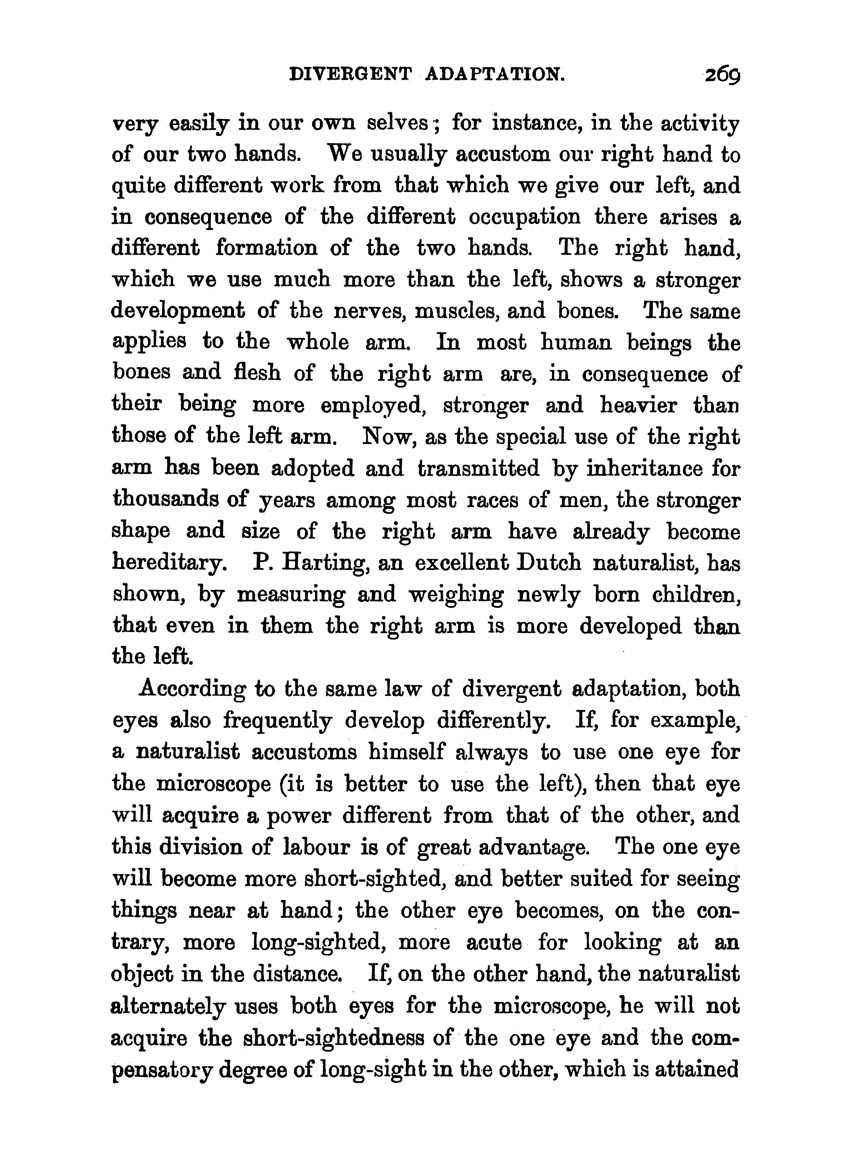 DIVERGENT ADAPTATION. 269

very easily in our own selves; for instance, in the activity of our two hands. We usually accustom our right hand to quite different work from that which we give our left, and in consequence of the different occupation there arises a different formation of the two hands. The right hand, which we use much more than the left, shows a stronger development of the nerves, muscles, and bones. The same applies to the whole arm. In most human beings the bones and flesh of the right arm are, in consequence of their being more employed, stronger and heavier than those of the left arm. Now, as the special use of the right arm has been adopted and transmitted by inheritance for thousands of years among most races of men, the stronger shape and size of the right arm have already become hereditary. P. Harting, an excellent Dutch naturalist, has shown, by measuring and weighing newly born children, that even in them the right arm is more developed than the left.

According to the same law of divergent adaptation, both eyes also frequently develop differently. If, for example, a naturalist accustoms himself always to use one eye for the microscope (it is better to use the left), then that eye will acquire a power different from that of the other, and this division of labour is of great advantage. The one eye will become more short-sighted, and better suited for seeing things near at hand; the other eye becomes, on the contrary, more long-sighted, more acute for looking at an object in the distance. If, on the other hand, the naturalist alternately uses both eyes for the microscope, he will not acquire the short-sightedness of the one eye and the compensatory degree of long-sight in the other, which is attained